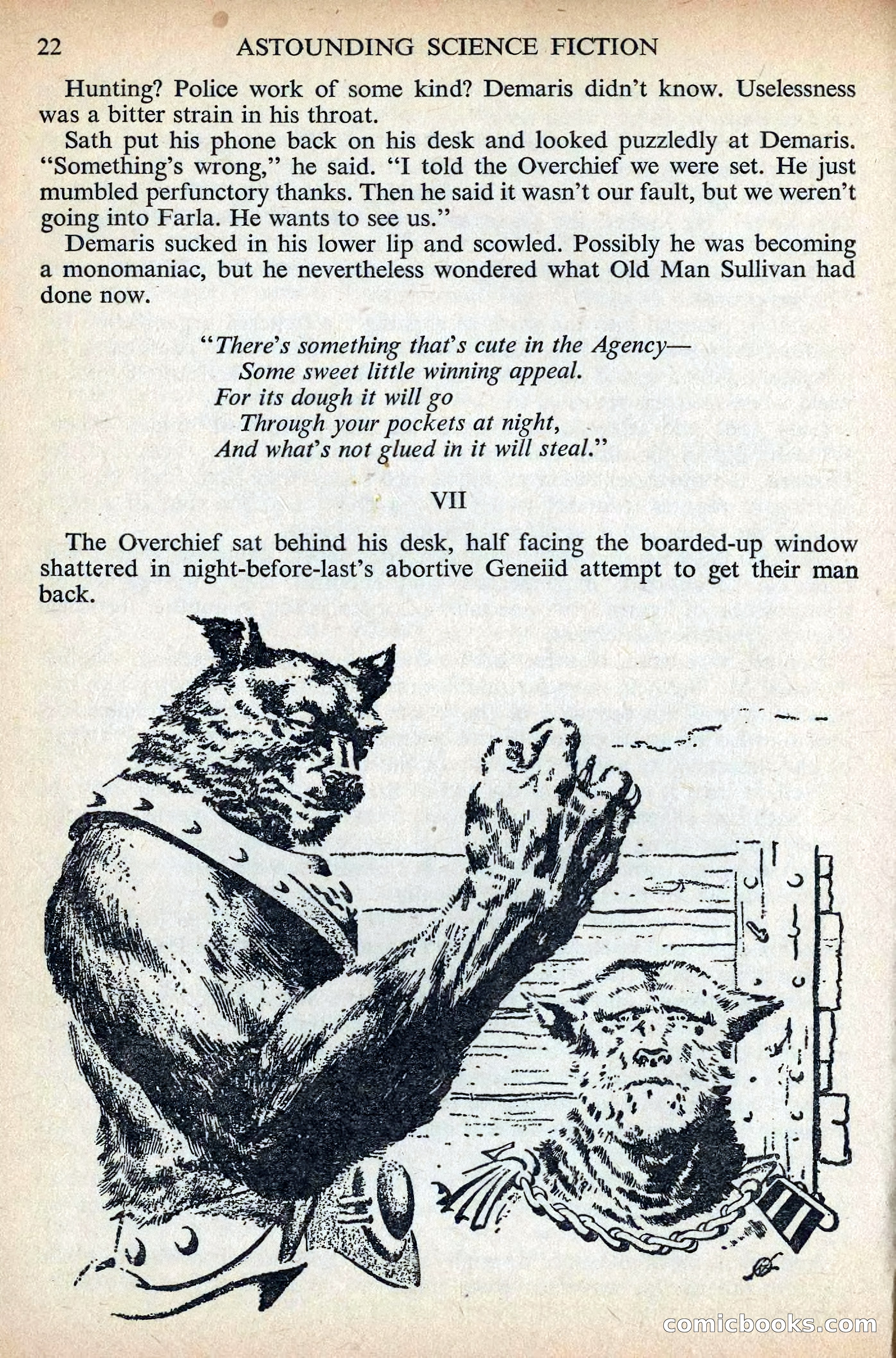 22 ASTOUNDING SCIENCE FICTION

Hunting? Police work of some kind? Demaris didn't know. Uselessness was a bitter strain in his throat.

Sath put his phone back on his desk and looked puzzledly at Demaris. "Something's wrong," he said. "I told the Overchief we were set. He just mumbled perfunctory thanks. Then he said it wasn't our fault, but we weren't going into Farla. He wants to see us."

Demaris sucked in his lower lip and scowled. Possibly he was becoming a monomaniac, but he nevertheless wondered what Old Man Sullivan had done now.

"There's something that's cute in the Agency—
Some sweet little winning appeal.
For its dough it will go
Through your pockets at night,
And what's not glued in it will steal."

VII

The Overchief sat behind his desk, half facing the boarded-up window shattered in night-before-last's abortive Geneiid attempt to get their man back.

comicbooks.com